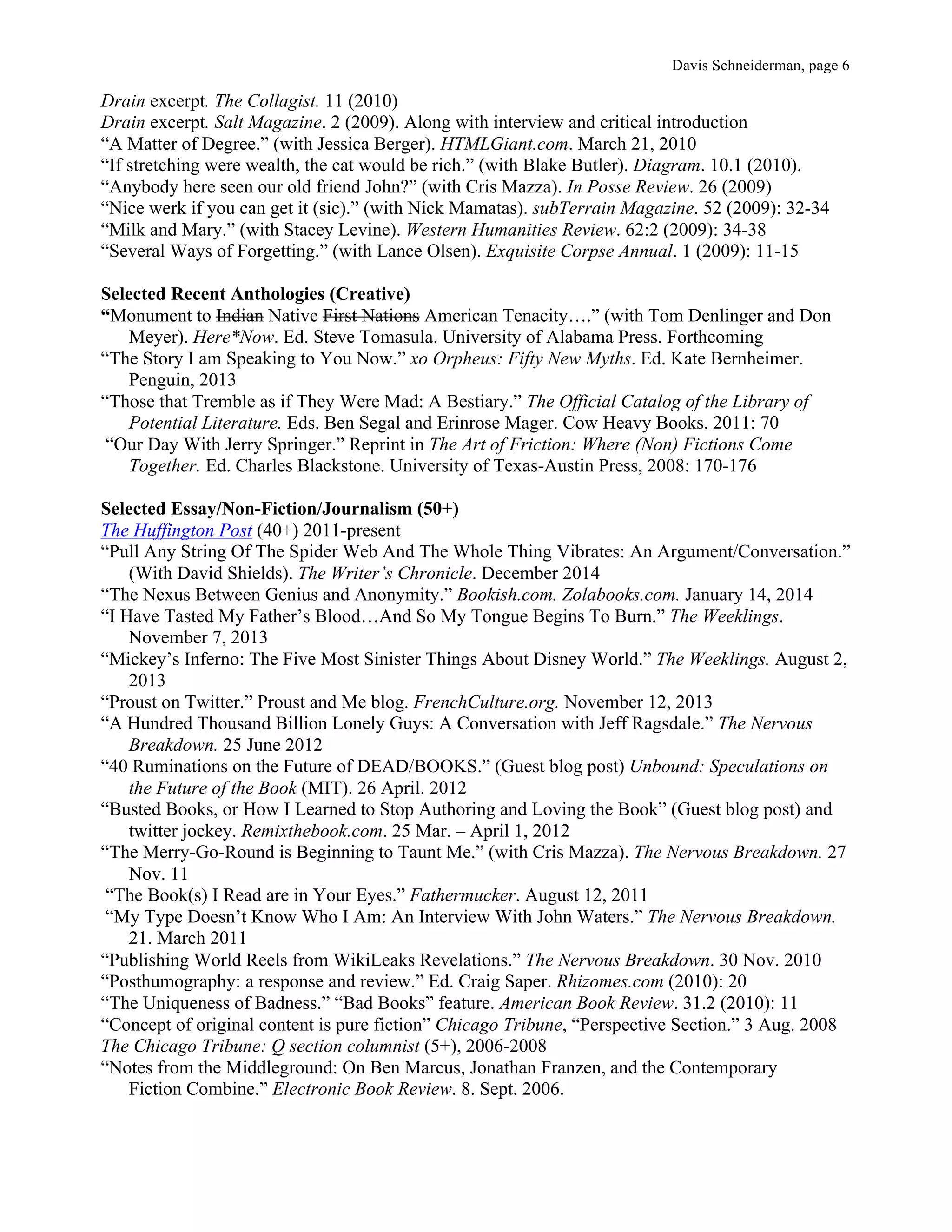 Davis Schneiderman, page 6

Drain excerpt. The Collagist. 11 (2010)
Drain excerpt. Salt Magazine. 2 (2009). Along with interview and critical introduction
“A Matter of Degree.” (with Jessica Berger). HTMLGiant.com. March 21, 2010
“If stretching were wealth, the cat would be rich.” (with Blake Butler). Diagram. 10.1 (2010).
“Anybody here seen our old friend John?” (with Cris Mazza). In Posse Review. 26 (2009)
“Nice werk if you can get it (sic).” (with Nick Mamatas). subTerrain Magazine. 52 (2009): 32-34
“Milk and Mary.” (with Stacey Levine). Western Humanities Review. 62:2 (2009): 34-38
“Several Ways of Forgetting.” (with Lance Olsen). Exquisite Corpse Annual. 1 (2009): 11-15

Selected Recent Anthologies (Creative)
“Monument to Indian Native First Nations American Tenacity….” (with Tom Denlinger and Don Meyer). Here*Now. Ed. Steve Tomasula. University of Alabama Press. Forthcoming
“The Story I am Speaking to You Now.” xo Orpheus: Fifty New Myths. Ed. Kate Bernheimer. Penguin, 2013
“Those that Tremble as if They Were Mad: A Bestiary.” The Official Catalog of the Library of Potential Literature. Eds. Ben Segal and Erinrose Mager. Cow Heavy Books. 2011: 70
“Our Day With Jerry Springer.” Reprint in The Art of Friction: Where (Non) Fictions Come Together. Ed. Charles Blackstone. University of Texas-Austin Press, 2008: 170-176

Selected Essay/Non-Fiction/Journalism (50+)
The Huffington Post (40+) 2011-present
“Pull Any String Of The Spider Web And The Whole Thing Vibrates: An Argument/Conversation.” (With David Shields). The Writer’s Chronicle. December 2014
“The Nexus Between Genius and Anonymity.” Bookish.com. Zolabooks.com. January 14, 2014
“I Have Tasted My Father’s Blood…And So My Tongue Begins To Burn.” The Weeklings. November 7, 2013
“Mickey’s Inferno: The Five Most Sinister Things About Disney World.” The Weeklings. August 2, 2013
“Proust on Twitter.” Proust and Me blog. FrenchCulture.org. November 12, 2013
“A Hundred Thousand Billion Lonely Guys: A Conversation with Jeff Ragsdale.” The Nervous Breakdown. 25 June 2012
“40 Ruminations on the Future of DEAD/BOOKS.” (Guest blog post) Unbound: Speculations on the Future of the Book (MIT). 26 April. 2012
“Busted Books, or How I Learned to Stop Authoring and Loving the Book” (Guest blog post) and twitter jockey. Remixthebook.com. 25 Mar. – April 1, 2012
“The Merry-Go-Round is Beginning to Taunt Me.” (with Cris Mazza). The Nervous Breakdown. 27 Nov. 11
“The Book(s) I Read are in Your Eyes.” Fathermucker. August 12, 2011
“My Type Doesn’t Know Who I Am: An Interview With John Waters.” The Nervous Breakdown. 21. March 2011
“Publishing World Reels from WikiLeaks Revelations.” The Nervous Breakdown. 30 Nov. 2010
“Posthumography: a response and review.” Ed. Craig Saper. Rhizomes.com (2010): 20
“The Uniqueness of Badness.” “Bad Books” feature. American Book Review. 31.2 (2010): 11
“Concept of original content is pure fiction” Chicago Tribune, “Perspective Section.” 3 Aug. 2008
The Chicago Tribune: Q section columnist (5+), 2006-2008
“Notes from the Middleground: On Ben Marcus, Jonathan Franzen, and the Contemporary Fiction Combine.” Electronic Book Review. 8. Sept. 2006.